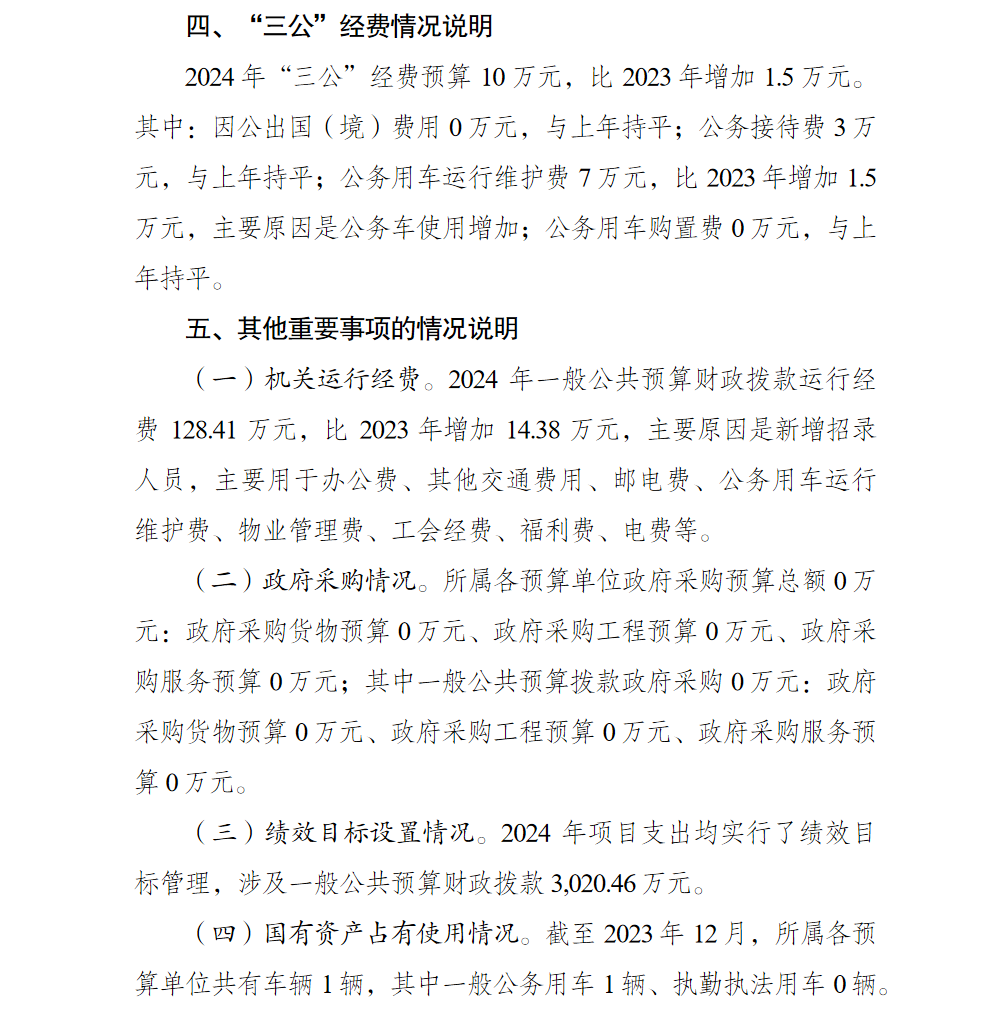 四、“三公”经费情况说明

2024 年“三公”经费预算 10 万元，比 2023 年增加 1.5 万元。其中：因公出国（境）费用 0 万元，与上年持平；公务接待费 3 万元，与上年持平；公务用车运行维护费 7 万元，比 2023 年增加 1.5 万元，主要原因是公务车使用增加；公务用车购置费 0 万元，与上年持平。

五、其他重要事项的情况说明

（一）机关运行经费。2024 年一般公共预算财政拨款运行经费 128.41 万元，比 2023 年增加 14.38 万元，主要原因是新增招录人员，主要用于办公费、其他交通费用、邮电费、公务用车运行维护费、物业管理费、工会经费、福利费、电费等。

（二）政府采购情况。所属各预算单位政府采购预算总额 0 万元：政府采购货物预算 0 万元、政府采购工程预算 0 万元、政府采购服务预算 0 万元；其中一般公共预算拨款政府采购 0 万元：政府采购货物预算 0 万元、政府采购工程预算 0 万元、政府采购服务预算 0 万元。

（三）绩效目标设置情况。2024 年项目支出均实行了绩效目标管理，涉及一般公共预算财政拨款 3,020.46 万元。

（四）国有资产占有使用情况。截至 2023 年 12 月，所属各预算单位共有车辆 1 辆，其中一般公务用车 1 辆、执勤执法用车 0 辆。